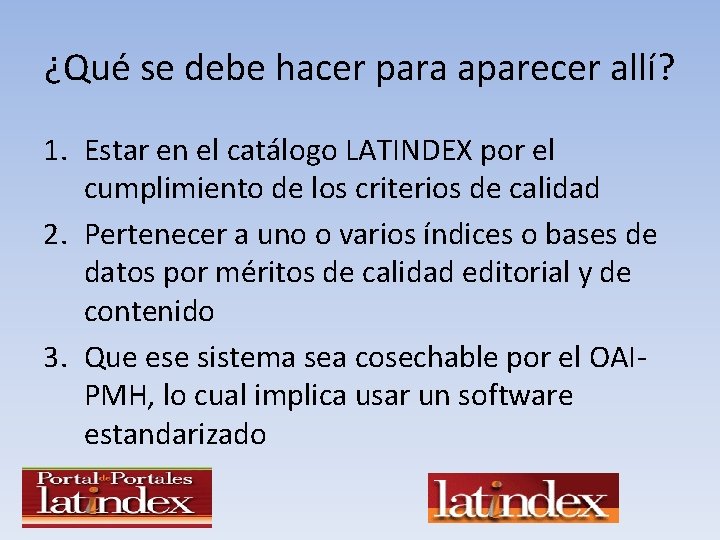 ¿Qué se debe hacer para aparecer allí?

1. Estar en el catálogo LATINDEX por el cumplimiento de los criterios de calidad
2. Pertenecer a uno o varios índices o bases de datos por méritos de calidad editorial y de contenido
3. Que ese sistema sea cosechable por el OAI-PMH, lo cual implica usar un software estandarizado

Portal de Portales
latindex

latindex